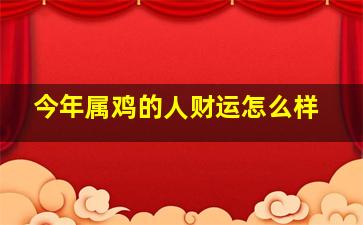 今年属鸡的人财运怎么样